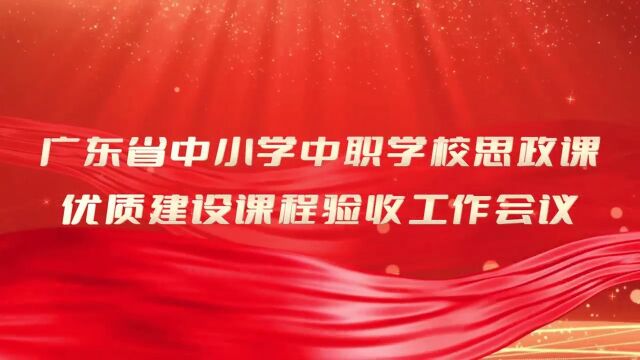 广东省中小学中职学校思政课
优质建设课程验收工作会议